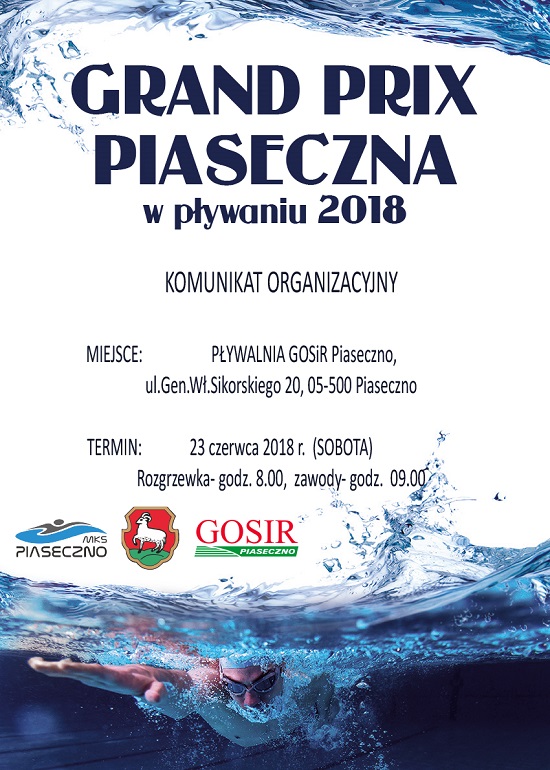 GRAND PRIX PIASECZNA
w pływaniu 2018

KOMUNIKAT ORGANIZACYJNY

MIEJSCE: PŁYWALNIA GOSiR Piaseczno, ul.Gen.Wł.Sikorskiego 20, 05-500 Piaseczno

TERMIN: 23 czerwca 2018 r. (SOBOTA)
Rozgrzewka- godz. 8.00, zawody- godz. 09.00

MKS PIASECZNO

GOSIR PIASECZNO